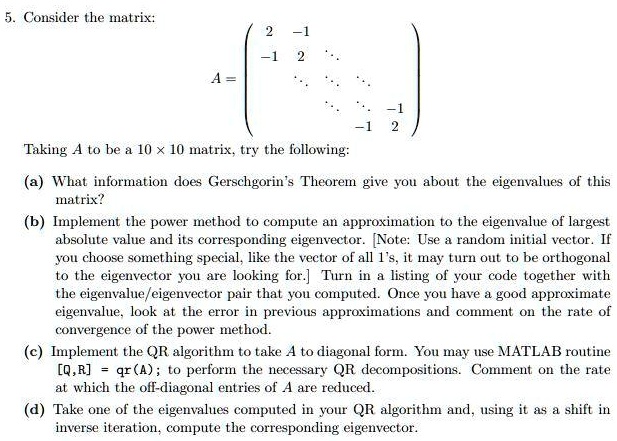 5. Consider the matrix:

$$A = \begin{pmatrix} 2 & -1 & & & \\ -1 & 2 & \ddots & & \\ & \ddots & \ddots & \ddots & \\ & & \ddots & \ddots & -1 \\ & & & -1 & 2 \end{pmatrix}$$

Taking $A$ to be a $10 \times 10$ matrix, try the following:

(a) What information does Gerschgorin's Theorem give you about the eigenvalues of this matrix?

(b) Implement the power method to compute an approximation to the eigenvalue of largest absolute value and its corresponding eigenvector. [Note: Use a random initial vector. If you choose something special, like the vector of all 1's, it may turn out to be orthogonal to the eigenvector you are looking for.] Turn in a listing of your code together with the eigenvalue/eigenvector pair that you computed. Once you have a good approximate eigenvalue, look at the error in previous approximations and comment on the rate of convergence of the power method.

(c) Implement the QR algorithm to take $A$ to diagonal form. You may use MATLAB routine [Q,R] = qr(A); to perform the necessary QR decompositions. Comment on the rate at which the off-diagonal entries of $A$ are reduced.

(d) Take one of the eigenvalues computed in your QR algorithm and, using it as a shift in inverse iteration, compute the corresponding eigenvector.